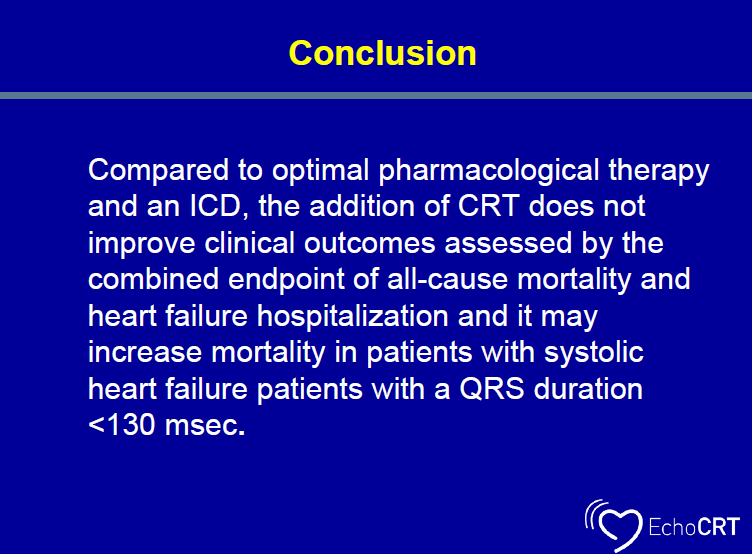 Conclusion

Compared to optimal pharmacological therapy and an ICD, the addition of CRT does not improve clinical outcomes assessed by the combined endpoint of all-cause mortality and heart failure hospitalization and it may increase mortality in patients with systolic heart failure patients with a QRS duration <130 msec.

EchoCRT